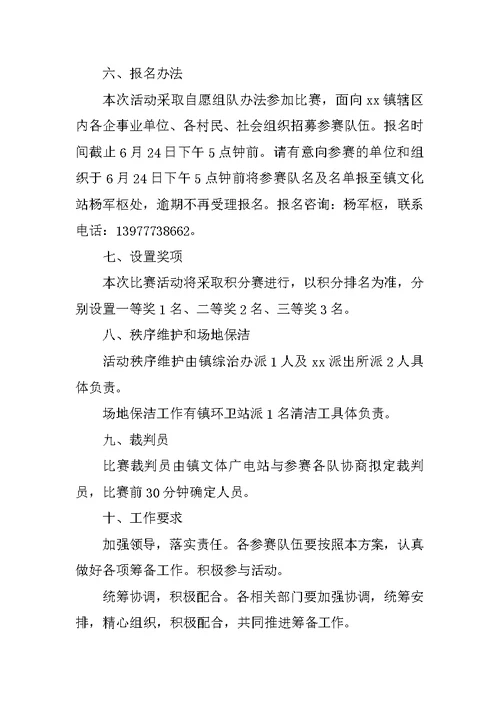 六、报名办法

本次活动采取自愿组队办法参加比赛，面向 xx 镇辖区内各企事业单位、各村民、社会组织招募参赛队伍。报名时间截止 6 月 24 日下午 5 点钟前。请有意向参赛的单位和组织于 6 月 24 日下午 5 点钟前将参赛队名及名单报至镇文化站杨军枢处，逾期不再受理报名。报名咨询：杨军枢，联系电话：13977738662。

七、设置奖项

本次比赛活动将采取积分赛进行，以积分排名为准，分别设置一等奖 1 名、二等奖 2 名、三等奖 3 名。

八、秩序维护和场地保洁

活动秩序维护由镇综治办派 1 人及 xx 派出所派 2 人具体负责。

场地保洁工作有镇环卫站派 1 名清洁工具体负责。

九、裁判员

比赛裁判员由镇文体广电站与参赛各队协商拟定裁判员，比赛前 30 分钟确定人员。

十、工作要求

加强领导，落实责任。各参赛队伍要按照本方案，认真做好各项筹备工作。积极参与活动。

统筹协调，积极配合。各相关部门要加强协调，统筹安排，精心组织，积极配合，共同推进筹备工作。